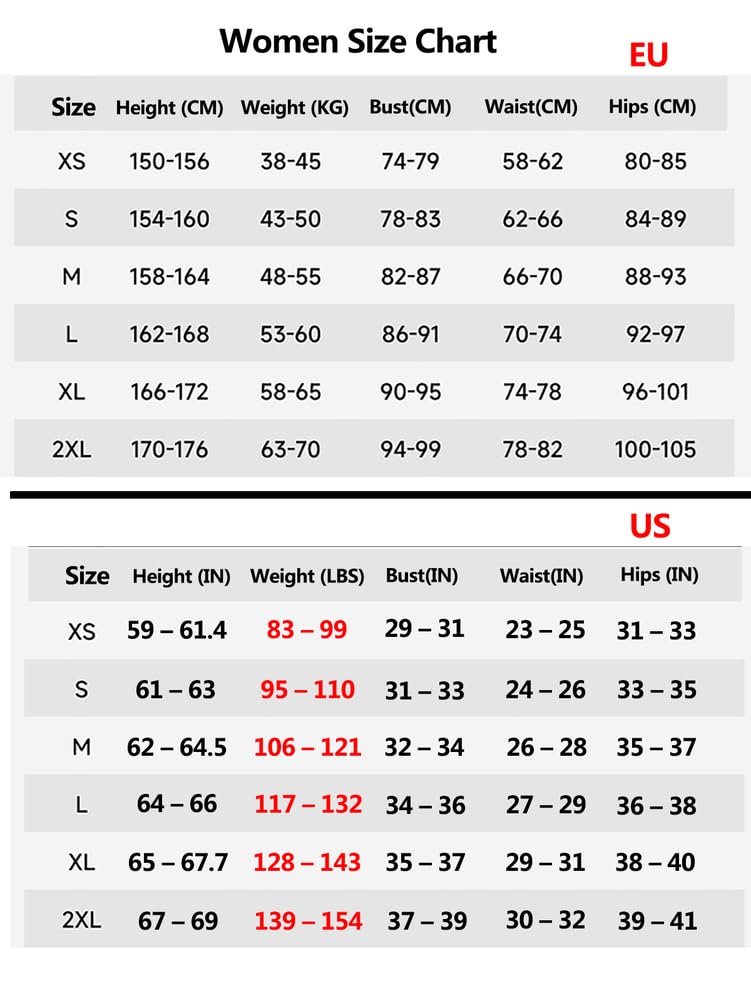 Women Size Chart

EU

| Size | Height (CM) | Weight (KG) | Bust(CM) | Waist(CM) | Hips (CM) |
|---|---|---|---|---|---|
| XS | 150-156 | 38-45 | 74-79 | 58-62 | 80-85 |
| S | 154-160 | 43-50 | 78-83 | 62-66 | 84-89 |
| M | 158-164 | 48-55 | 82-87 | 66-70 | 88-93 |
| L | 162-168 | 53-60 | 86-91 | 70-74 | 92-97 |
| XL | 166-172 | 58-65 | 90-95 | 74-78 | 96-101 |
| 2XL | 170-176 | 63-70 | 94-99 | 78-82 | 100-105 |

US

| Size | Height (IN) | Weight (LBS) | Bust(IN) | Waist(IN) | Hips (IN) |
|---|---|---|---|---|---|
| XS | 59 – 61.4 | 83 – 99 | 29 – 31 | 23 – 25 | 31 – 33 |
| S | 61 – 63 | 95 – 110 | 31 – 33 | 24 – 26 | 33 – 35 |
| M | 62 – 64.5 | 106 – 121 | 32 – 34 | 26 – 28 | 35 – 37 |
| L | 64 – 66 | 117 – 132 | 34 – 36 | 27 – 29 | 36 – 38 |
| XL | 65 – 67.7 | 128 – 143 | 35 – 37 | 29 – 31 | 38 – 40 |
| 2XL | 67 – 69 | 139 – 154 | 37 – 39 | 30 – 32 | 39 – 41 |